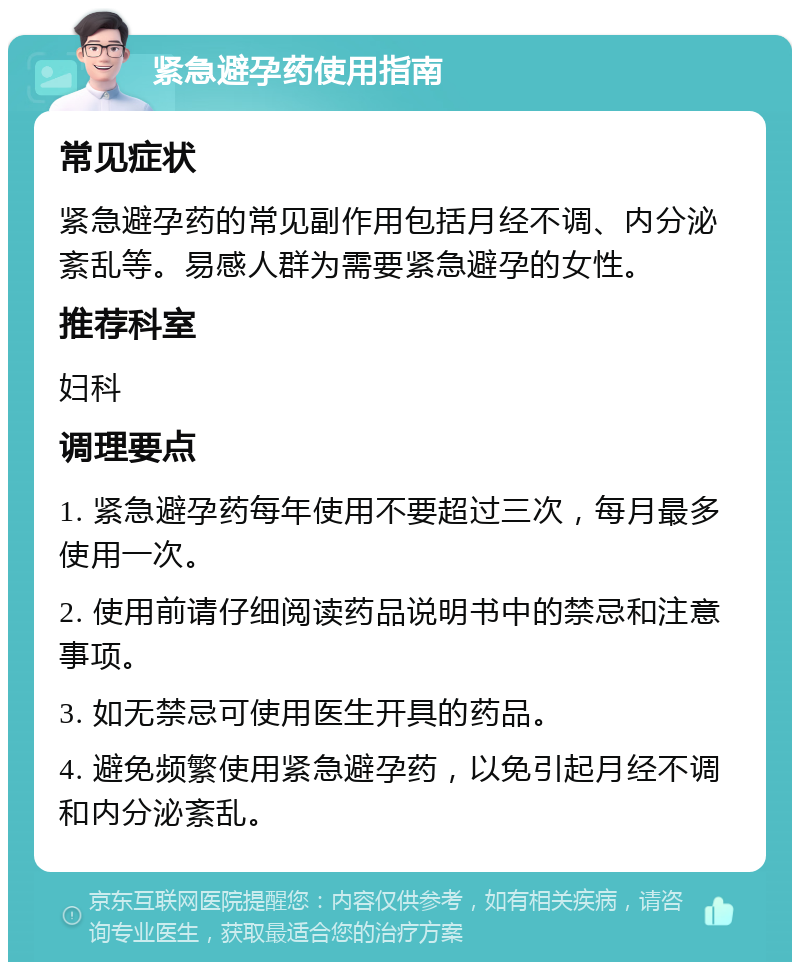 紧急避孕药使用指南

常见症状

紧急避孕药的常见副作用包括月经不调、内分泌紊乱等。易感人群为需要紧急避孕的女性。

推荐科室

妇科

调理要点

1. 紧急避孕药每年使用不要超过三次，每月最多使用一次。

2. 使用前请仔细阅读药品说明书中的禁忌和注意事项。

3. 如无禁忌可使用医生开具的药品。

4. 避免频繁使用紧急避孕药，以免引起月经不调和内分泌紊乱。

京东互联网医院提醒您：内容仅供参考，如有相关疾病，请咨询专业医生，获取最适合您的治疗方案